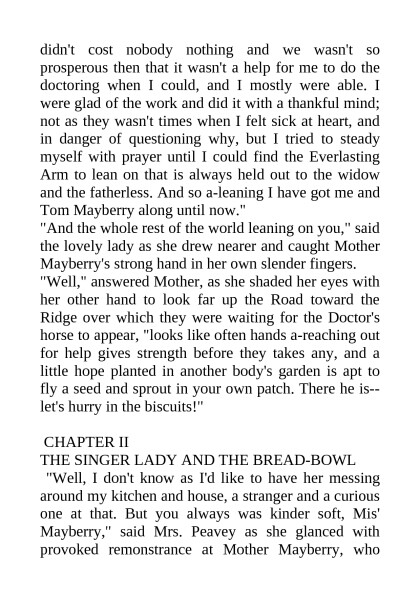 didn't cost nobody nothing and we wasn't so prosperous then that it wasn't a help for me to do the doctoring when I could, and I mostly were able. I were glad of the work and did it with a thankful mind; not as they wasn't times when I felt sick at heart, and in danger of questioning why, but I tried to steady myself with prayer until I could find the Everlasting Arm to lean on that is always held out to the widow and the fatherless. And so a-leaning I have got me and Tom Mayberry along until now."

"And the whole rest of the world leaning on you," said the lovely lady as she drew nearer and caught Mother Mayberry's strong hand in her own slender fingers.

"Well," answered Mother, as she shaded her eyes with her other hand to look far up the Road toward the Ridge over which they were waiting for the Doctor's horse to appear, "looks like often hands a-reaching out for help gives strength before they takes any, and a little hope planted in another body's garden is apt to fly a seed and sprout in your own patch. There he is--let's hurry in the biscuits!"

CHAPTER II

THE SINGER LADY AND THE BREAD-BOWL

"Well, I don't know as I'd like to have her messing around my kitchen and house, a stranger and a curious one at that. But you always was kinder soft, Mis' Mayberry," said Mrs. Peavey as she glanced with provoked remonstrance at Mother Mayberry, who